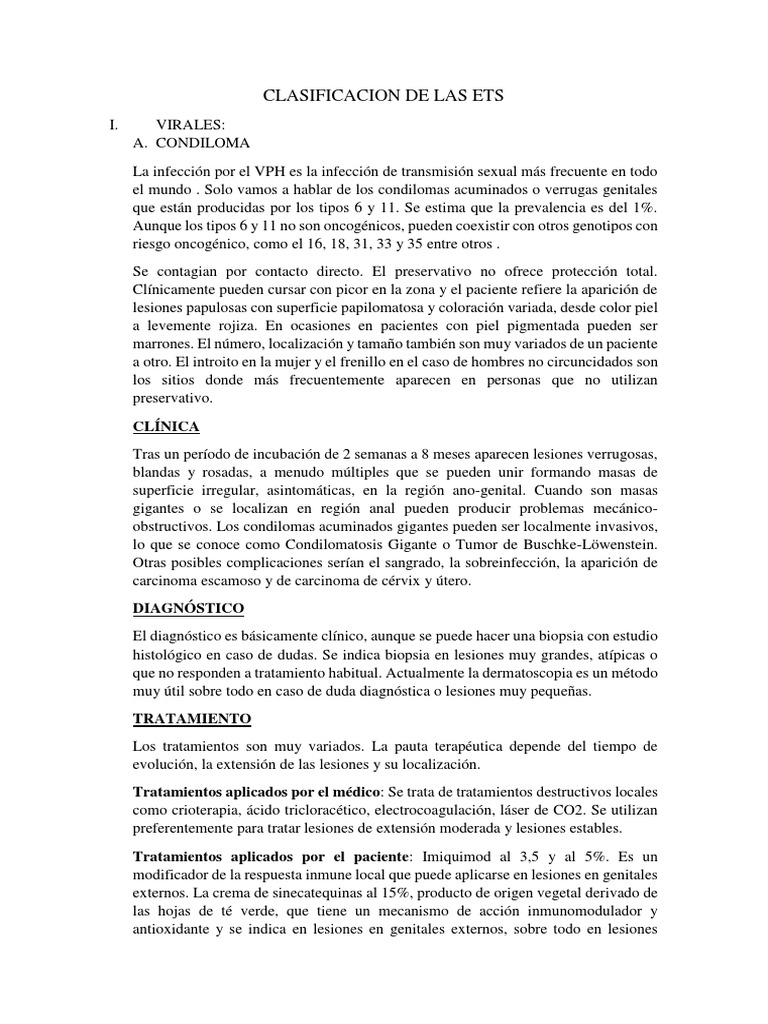 CLASIFICACION DE LAS ETS

I. VIRALES:
A. CONDILOMA

La infección por el VPH es la infección de transmisión sexual más frecuente en todo el mundo . Solo vamos a hablar de los condilomas acuminados o verrugas genitales que están producidas por los tipos 6 y 11. Se estima que la prevalencia es del 1%. Aunque los tipos 6 y 11 no son oncogénicos, pueden coexistir con otros genotipos con riesgo oncogénico, como el 16, 18, 31, 33 y 35 entre otros .

Se contagian por contacto directo. El preservativo no ofrece protección total. Clínicamente pueden cursar con picor en la zona y el paciente refiere la aparición de lesiones papulosas con superficie papilomatosa y coloración variada, desde color piel a levemente rojiza. En ocasiones en pacientes con piel pigmentada pueden ser marrones. El número, localización y tamaño también son muy variados de un paciente a otro. El introito en la mujer y el frenillo en el caso de hombres no circuncidados son los sitios donde más frecuentemente aparecen en personas que no utilizan preservativo.

CLÍNICA

Tras un período de incubación de 2 semanas a 8 meses aparecen lesiones verrugosas, blandas y rosadas, a menudo múltiples que se pueden unir formando masas de superficie irregular, asintomáticas, en la región ano-genital. Cuando son masas gigantes o se localizan en región anal pueden producir problemas mecánico-obstructivos. Los condilomas acuminados gigantes pueden ser localmente invasivos, lo que se conoce como Condilomatosis Gigante o Tumor de Buschke-Löwenstein. Otras posibles complicaciones serían el sangrado, la sobreinfección, la aparición de carcinoma escamoso y de carcinoma de cérvix y útero.

DIAGNÓSTICO

El diagnóstico es básicamente clínico, aunque se puede hacer una biopsia con estudio histológico en caso de dudas. Se indica biopsia en lesiones muy grandes, atípicas o que no responden a tratamiento habitual. Actualmente la dermatoscopia es un método muy útil sobre todo en caso de duda diagnóstica o lesiones muy pequeñas.

TRATAMIENTO

Los tratamientos son muy variados. La pauta terapéutica depende del tiempo de evolución, la extensión de las lesiones y su localización.

Tratamientos aplicados por el médico: Se trata de tratamientos destructivos locales como crioterapia, ácido tricloracético, electrocoagulación, láser de CO2. Se utilizan preferentemente para tratar lesiones de extensión moderada y lesiones estables.

Tratamientos aplicados por el paciente: Imiquimod al 3,5 y al 5%. Es un modificador de la respuesta inmune local que puede aplicarse en lesiones en genitales externos. La crema de sinecatequinas al 15%, producto de origen vegetal derivado de las hojas de té verde, que tiene un mecanismo de acción inmunomodulador y antioxidante y se indica en lesiones en genitales externos, sobre todo en lesiones